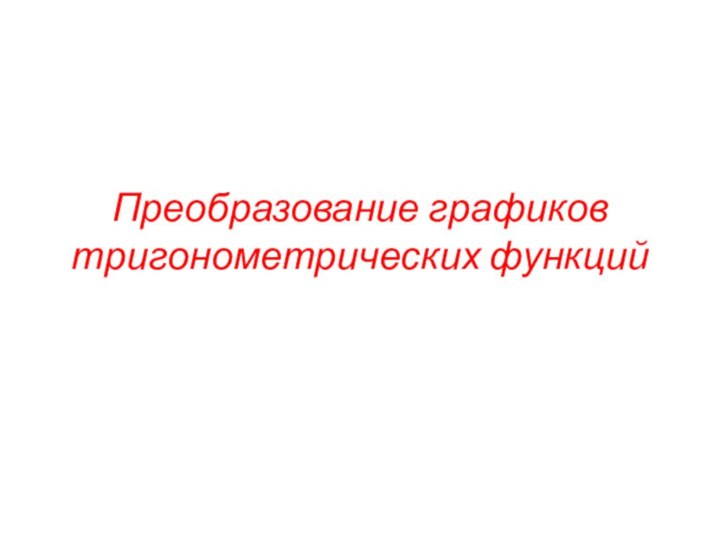 Преобразование графиков тригонометрических функций